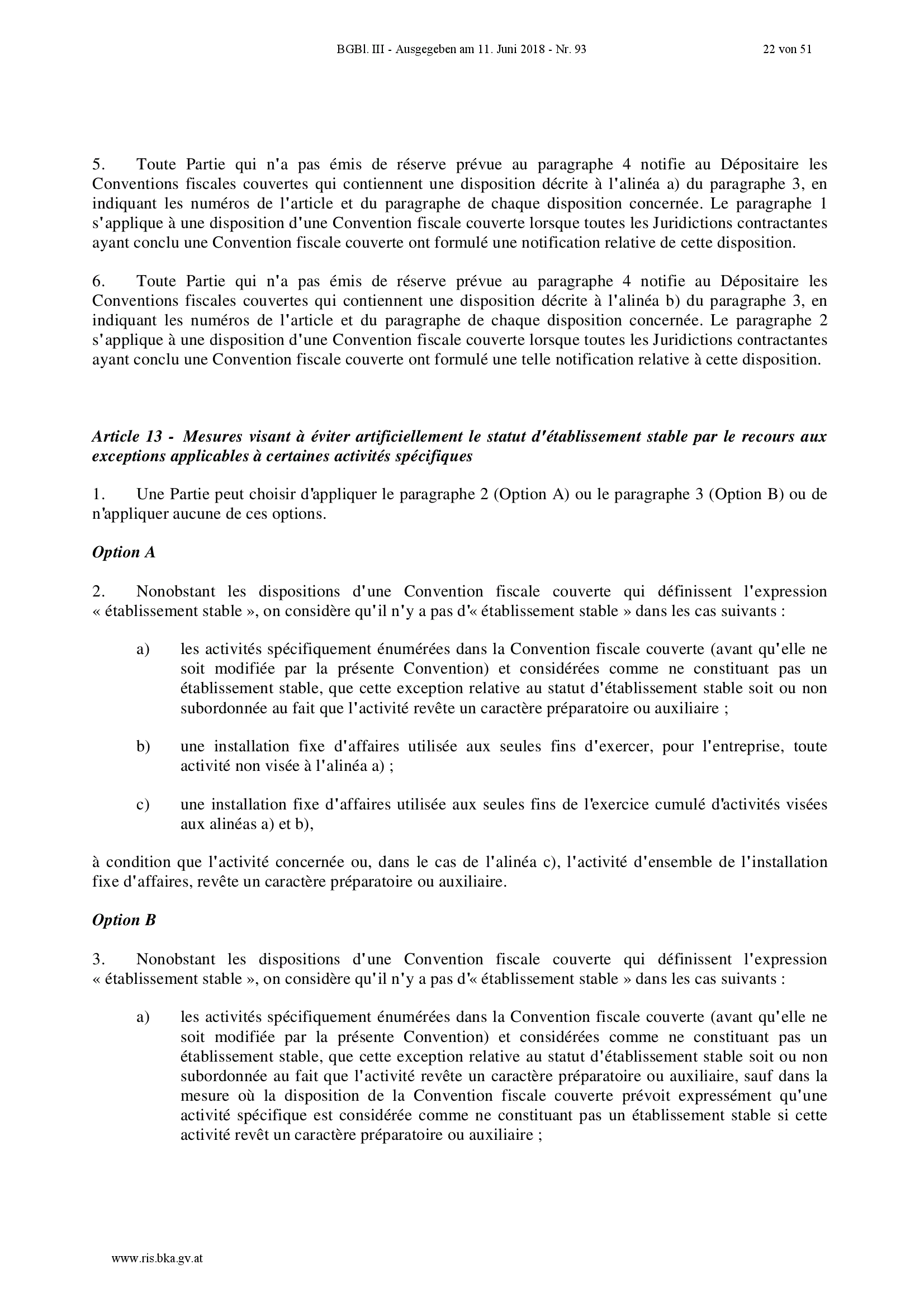 BGBl. III - Ausgegeben am 11. Juni 2018 - Nr. 93 22 von 51

5. Toute Partie qui n'a pas émis de réserve prévue au paragraphe 4 notifie au Dépositaire les Conventions fiscales couvertes qui contiennent une disposition décrite à l'alinéa a) du paragraphe 3, en indiquant les numéros de l'article et du paragraphe de chaque disposition concernée. Le paragraphe 1 s'applique à une disposition d'une Convention fiscale couverte lorsque toutes les Juridictions contractantes ayant conclu une Convention fiscale couverte ont formulé une notification relative de cette disposition.

6. Toute Partie qui n'a pas émis de réserve prévue au paragraphe 4 notifie au Dépositaire les Conventions fiscales couvertes qui contiennent une disposition décrite à l'alinéa b) du paragraphe 3, en indiquant les numéros de l'article et du paragraphe de chaque disposition concernée. Le paragraphe 2 s'applique à une disposition d'une Convention fiscale couverte lorsque toutes les Juridictions contractantes ayant conclu une Convention fiscale couverte ont formulé une telle notification relative à cette disposition.

Article 13 - Mesures visant à éviter artificiellement le statut d'établissement stable par le recours aux exceptions applicables à certaines activités spécifiques

1. Une Partie peut choisir d'appliquer le paragraphe 2 (Option A) ou le paragraphe 3 (Option B) ou de n'appliquer aucune de ces options.

Option A

2. Nonobstant les dispositions d'une Convention fiscale couverte qui définissent l'expression « établissement stable », on considère qu'il n'y a pas d'« établissement stable » dans les cas suivants :

a) les activités spécifiquement énumérées dans la Convention fiscale couverte (avant qu'elle ne soit modifiée par la présente Convention) et considérées comme ne constituant pas un établissement stable, que cette exception relative au statut d'établissement stable soit ou non subordonnée au fait que l'activité revête un caractère préparatoire ou auxiliaire ;

b) une installation fixe d'affaires utilisée aux seules fins d'exercer, pour l'entreprise, toute activité non visée à l'alinéa a) ;

c) une installation fixe d'affaires utilisée aux seules fins de l'exercice cumulé d'activités visées aux alinéas a) et b),

à condition que l'activité concernée ou, dans le cas de l'alinéa c), l'activité d'ensemble de l'installation fixe d'affaires, revête un caractère préparatoire ou auxiliaire.

Option B

3. Nonobstant les dispositions d'une Convention fiscale couverte qui définissent l'expression « établissement stable », on considère qu'il n'y a pas d'« établissement stable » dans les cas suivants :

a) les activités spécifiquement énumérées dans la Convention fiscale couverte (avant qu'elle ne soit modifiée par la présente Convention) et considérées comme ne constituant pas un établissement stable, que cette exception relative au statut d'établissement stable soit ou non subordonnée au fait que l'activité revête un caractère préparatoire ou auxiliaire, sauf dans la mesure où la disposition de la Convention fiscale couverte prévoit expressément qu'une activité spécifique est considérée comme ne constituant pas un établissement stable si cette activité revêt un caractère préparatoire ou auxiliaire ;

www.ris.bka.gv.at